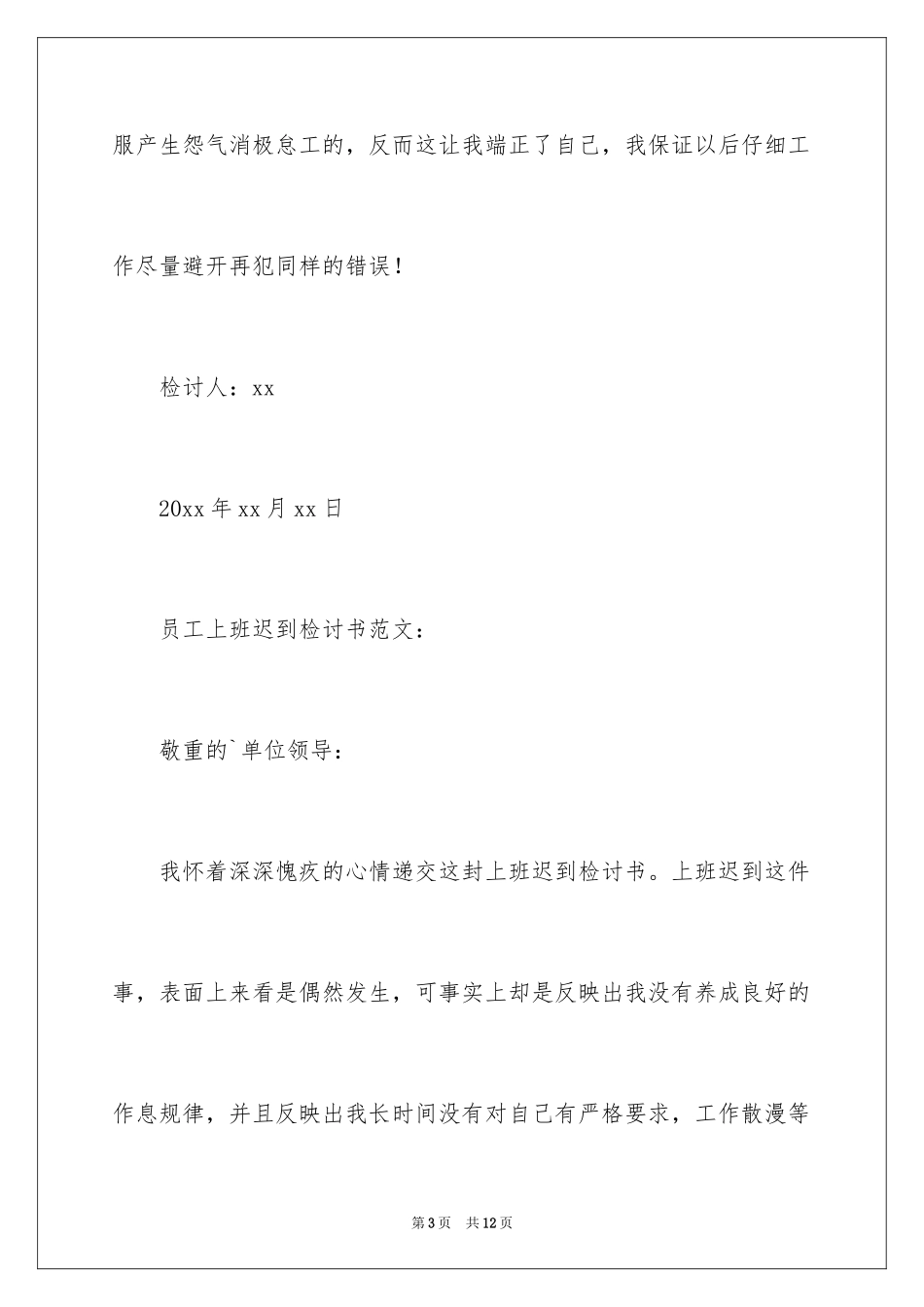 服产生怨气消极怠工的，反而这让我端正了自己，我保证以后仔细工作尽量避开再犯同样的错误！

检讨人：xx

20xx 年 xx 月 xx 日

员工上班迟到检讨书范文：

敬重的`单位领导：

我怀着深深愧疚的心情递交这封上班迟到检讨书。上班迟到这件事，表面上来看是偶然发生，可事实上却是反映出我没有养成良好的作息规律，并且反映出我长时间没有对自己有严格要求，工作散漫等

第 3 页　共 12 页